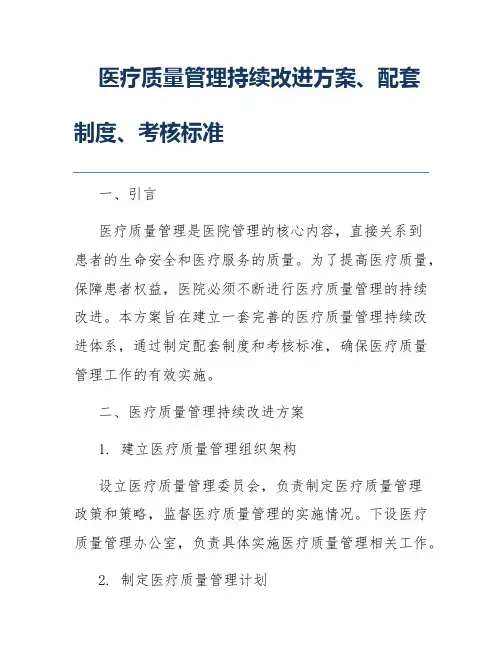 医疗质量管理持续改进方案、配套制度、考核标准

一、引言

医疗质量管理是医院管理的核心内容，直接关系到患者的生命安全和医疗服务的质量。为了提高医疗质量，保障患者权益，医院必须不断进行医疗质量管理的持续改进。本方案旨在建立一套完善的医疗质量管理持续改进体系，通过制定配套制度和考核标准，确保医疗质量管理工作的有效实施。

二、医疗质量管理持续改进方案

1. 建立医疗质量管理组织架构

设立医疗质量管理委员会，负责制定医疗质量管理政策和策略，监督医疗质量管理的实施情况。下设医疗质量管理办公室，负责具体实施医疗质量管理相关工作。

2. 制定医疗质量管理计划